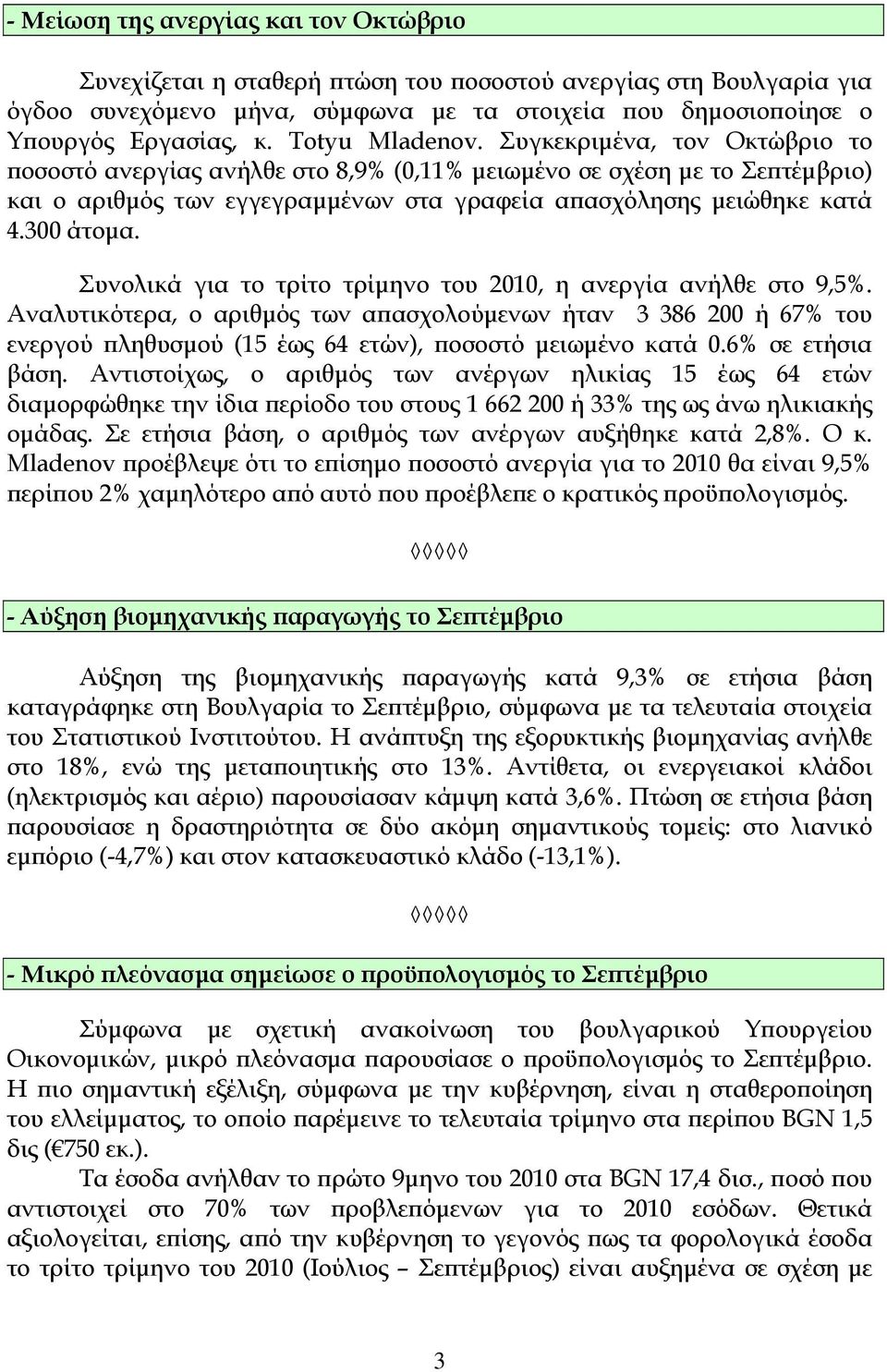 - Μείωση της ανεργίας και τον Οκτώβριο

Συνεχίζεται η σταθερή πτώση του ποσοστού ανεργίας στη Βουλγαρία για όγδοο συνεχόμενο μήνα, σύμφωνα με τα στοιχεία που δημοσιοποίησε ο Υπουργός Εργασίας, κ. Totyu Mladenov. Συγκεκριμένα, τον Οκτώβριο το ποσοστό ανεργίας ανήλθε στο 8,9% (0,11% μειωμένο σε σχέση με το Σεπτέμβριο) και ο αριθμός των εγγεγραμμένων στα γραφεία απασχόλησης μειώθηκε κατά 4.300 άτομα.

Συνολικά για το τρίτο τρίμηνο του 2010, η ανεργία ανήλθε στο 9,5%. Αναλυτικότερα, ο αριθμός των απασχολούμενων ήταν 3 386 200 ή 67% του ενεργού πληθυσμού (15 έως 64 ετών), ποσοστό μειωμένο κατά 0.6% σε ετήσια βάση. Αντιστοίχως, ο αριθμός των ανέργων ηλικίας 15 έως 64 ετών διαμορφώθηκε την ίδια περίοδο του στους 1 662 200 ή 33% της ως άνω ηλικιακής ομάδας. Σε ετήσια βάση, ο αριθμός των ανέργων αυξήθηκε κατά 2,8%. Ο κ. Mladenov προέβλεψε ότι το επίσημο ποσοστό ανεργία για το 2010 θα είναι 9,5% περίπου 2% χαμηλότερο από αυτό που προέβλεπε ο κρατικός προϋπολογισμός.

◊◊◊◊◊

- Αύξηση βιομηχανικής παραγωγής το Σεπτέμβριο

Αύξηση της βιομηχανικής παραγωγής κατά 9,3% σε ετήσια βάση καταγράφηκε στη Βουλγαρία το Σεπτέμβριο, σύμφωνα με τα τελευταία στοιχεία του Στατιστικού Ινστιτούτου. Η ανάπτυξη της εξορυκτικής βιομηχανίας ανήλθε στο 18%, ενώ της μεταποιητικής στο 13%. Αντίθετα, οι ενεργειακοί κλάδοι (ηλεκτρισμός και αέριο) παρουσίασαν κάμψη κατά 3,6%. Πτώση σε ετήσια βάση παρουσίασε η δραστηριότητα σε δύο ακόμη σημαντικούς τομείς: στο λιανικό εμπόριο (-4,7%) και στον κατασκευαστικό κλάδο (-13,1%).

◊◊◊◊◊

- Μικρό πλεόνασμα σημείωσε ο προϋπολογισμός το Σεπτέμβριο

Σύμφωνα με σχετική ανακοίνωση του βουλγαρικού Υπουργείου Οικονομικών, μικρό πλεόνασμα παρουσίασε ο προϋπολογισμός το Σεπτέμβριο. Η πιο σημαντική εξέλιξη, σύμφωνα με την κυβέρνηση, είναι η σταθεροποίηση του ελλείμματος, το οποίο παρέμεινε το τελευταία τρίμηνο στα περίπου BGN 1,5 δις (€750 εκ.).

Τα έσοδα ανήλθαν το πρώτο 9μηνο του 2010 στα BGN 17,4 δισ., ποσό που αντιστοιχεί στο 70% των προβλεπόμενων για το 2010 εσόδων. Θετικά αξιολογείται, επίσης, από την κυβέρνηση το γεγονός πως τα φορολογικά έσοδα το τρίτο τρίμηνο του 2010 (Ιούλιος – Σεπτέμβριος) είναι αυξημένα σε σχέση με

3